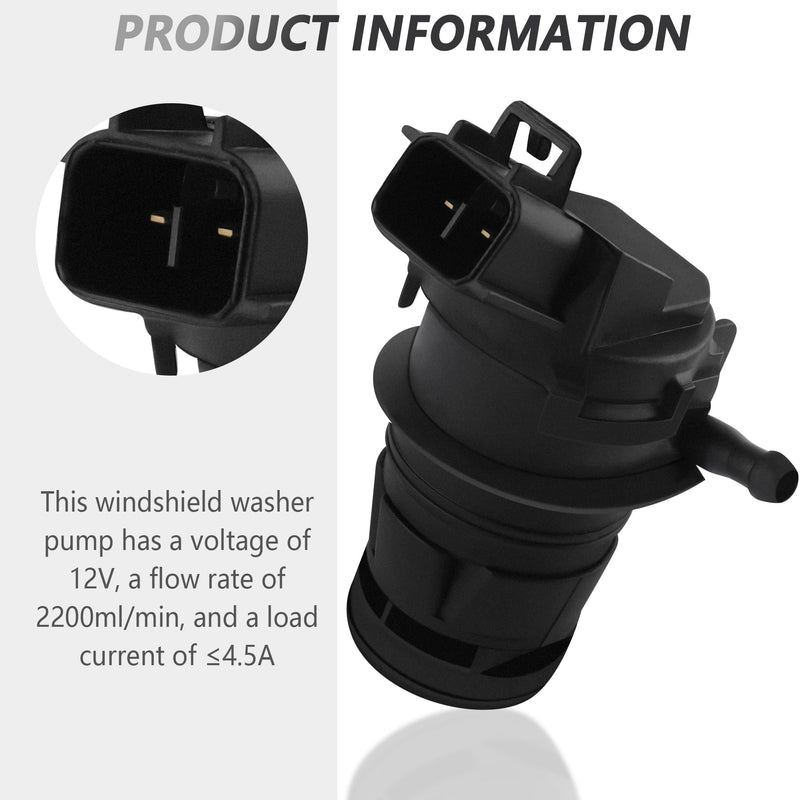 PRODUCT INFORMATION

This windshield washer pump has a voltage of 12V, a flow rate of 2200ml/min, and a load current of ≤4.5A